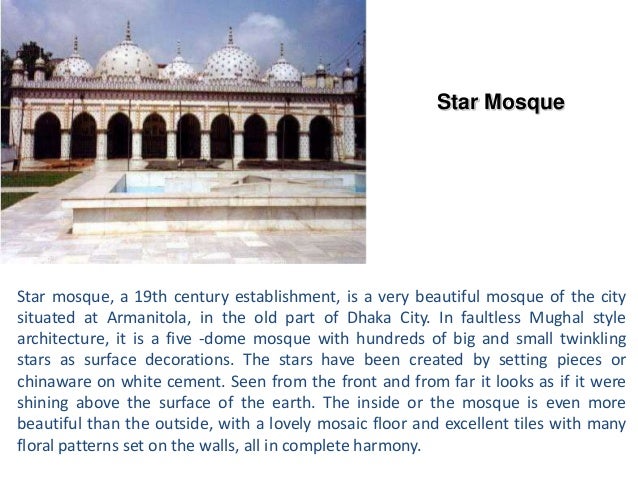 Star Mosque

Star mosque, a 19th century establishment, is a very beautiful mosque of the city situated at Armanitola, in the old part of Dhaka City. In faultless Mughal style architecture, it is a five -dome mosque with hundreds of big and small twinkling stars as surface decorations. The stars have been created by setting pieces or chinaware on white cement. Seen from the front and from far it looks as if it were shining above the surface of the earth. The inside or the mosque is even more beautiful than the outside, with a lovely mosaic floor and excellent tiles with many floral patterns set on the walls, all in complete harmony.